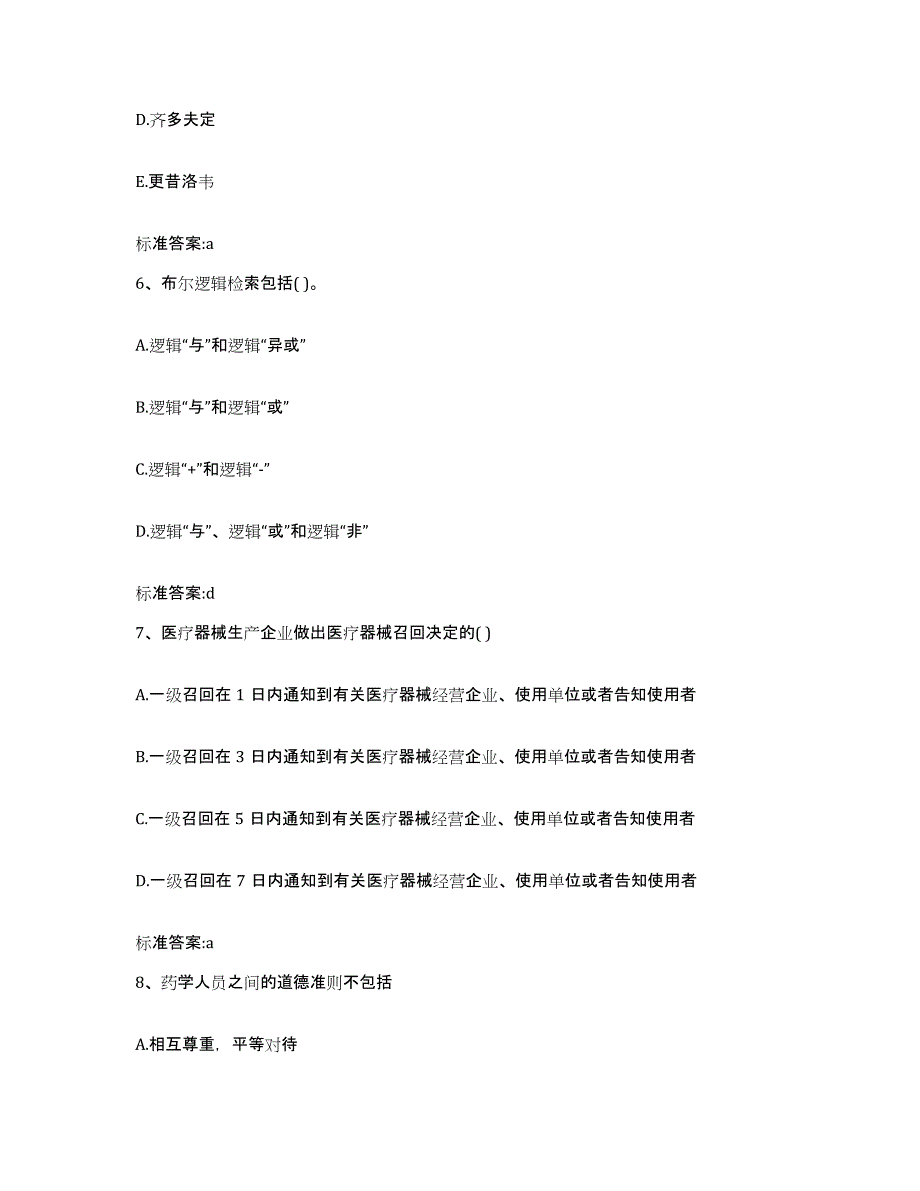 D.齐多夫定

E.更昔洛韦

标准答案:a

6、布尔逻辑检索包括( )。

A.逻辑“与”和逻辑“异或”

B.逻辑“与”和逻辑“或”

C.逻辑“+”和逻辑“-”

D.逻辑“与”、逻辑“或”和逻辑“非”

标准答案:d

7、医疗器械生产企业做出医疗器械召回决定的( )

A.一级召回在 1 日内通知到有关医疗器械经营企业、使用单位或者告知使用者

B.一级召回在 3 日内通知到有关医疗器械经营企业、使用单位或者告知使用者

C.一级召回在 5 日内通知到有关医疗器械经营企业、使用单位或者告知使用者

D.一级召回在 7 日内通知到有关医疗器械经营企业、使用单位或者告知使用者

标准答案:a

8、药学人员之间的道德准则不包括

A.相互尊重，平等对待